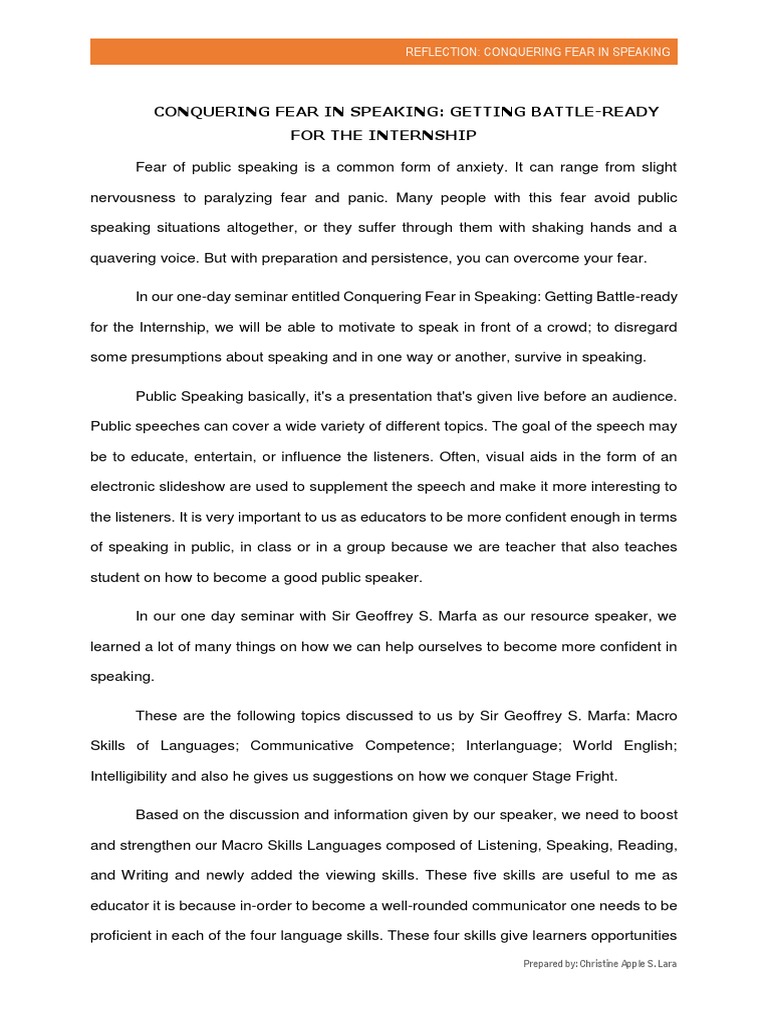 REFLECTION: CONQUERING FEAR IN SPEAKING

CONQUERING FEAR IN SPEAKING: GETTING BATTLE-READY FOR THE INTERNSHIP

Fear of public speaking is a common form of anxiety. It can range from slight nervousness to paralyzing fear and panic. Many people with this fear avoid public speaking situations altogether, or they suffer through them with shaking hands and a quavering voice. But with preparation and persistence, you can overcome your fear.

In our one-day seminar entitled Conquering Fear in Speaking: Getting Battle-ready for the Internship, we will be able to motivate to speak in front of a crowd; to disregard some presumptions about speaking and in one way or another, survive in speaking.

Public Speaking basically, it's a presentation that's given live before an audience. Public speeches can cover a wide variety of different topics. The goal of the speech may be to educate, entertain, or influence the listeners. Often, visual aids in the form of an electronic slideshow are used to supplement the speech and make it more interesting to the listeners. It is very important to us as educators to be more confident enough in terms of speaking in public, in class or in a group because we are teacher that also teaches student on how to become a good public speaker.

In our one day seminar with Sir Geoffrey S. Marfa as our resource speaker, we learned a lot of many things on how we can help ourselves to become more confident in speaking.

These are the following topics discussed to us by Sir Geoffrey S. Marfa: Macro Skills of Languages; Communicative Competence; Interlanguage; World English; Intelligibility and also he gives us suggestions on how we conquer Stage Fright.

Based on the discussion and information given by our speaker, we need to boost and strengthen our Macro Skills Languages composed of Listening, Speaking, Reading, and Writing and newly added the viewing skills. These five skills are useful to me as educator it is because in-order to become a well-rounded communicator one needs to be proficient in each of the four language skills. These four skills give learners opportunities

Prepared by: Christine Apple S. Lara